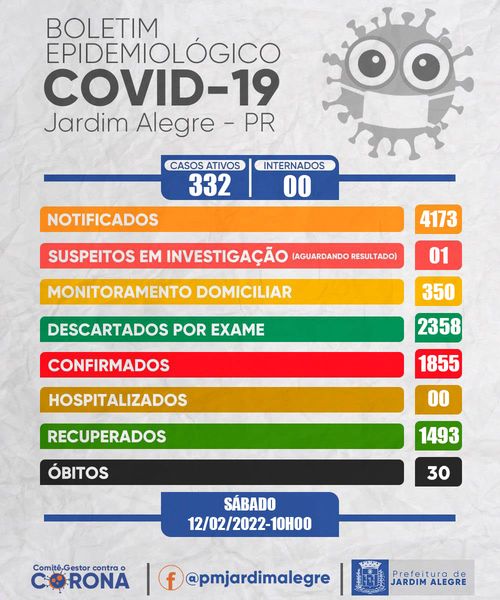 BOLETIM EPIDEMIOLÓGICO
COVID-19
Jardim Alegre - PR

CASOS ATIVOS
332

INTERNADOS
00

NOTIFICADOS 4173

SUSPEITOS EM INVESTIGAÇÃO (AGUARDANDO RESULTADO) 01

MONITORAMENTO DOMICILIAR 350

DESCARTADOS POR EXAME 2358

CONFIRMADOS 1855

HOSPITALIZADOS 00

RECUPERADOS 1493

ÓBITOS 30

SÁBADO
12/02/2022-10H00

Comitê Gestor contra o CORONA

@pmjardimalegre

Prefeitura de JARDIM ALEGRE